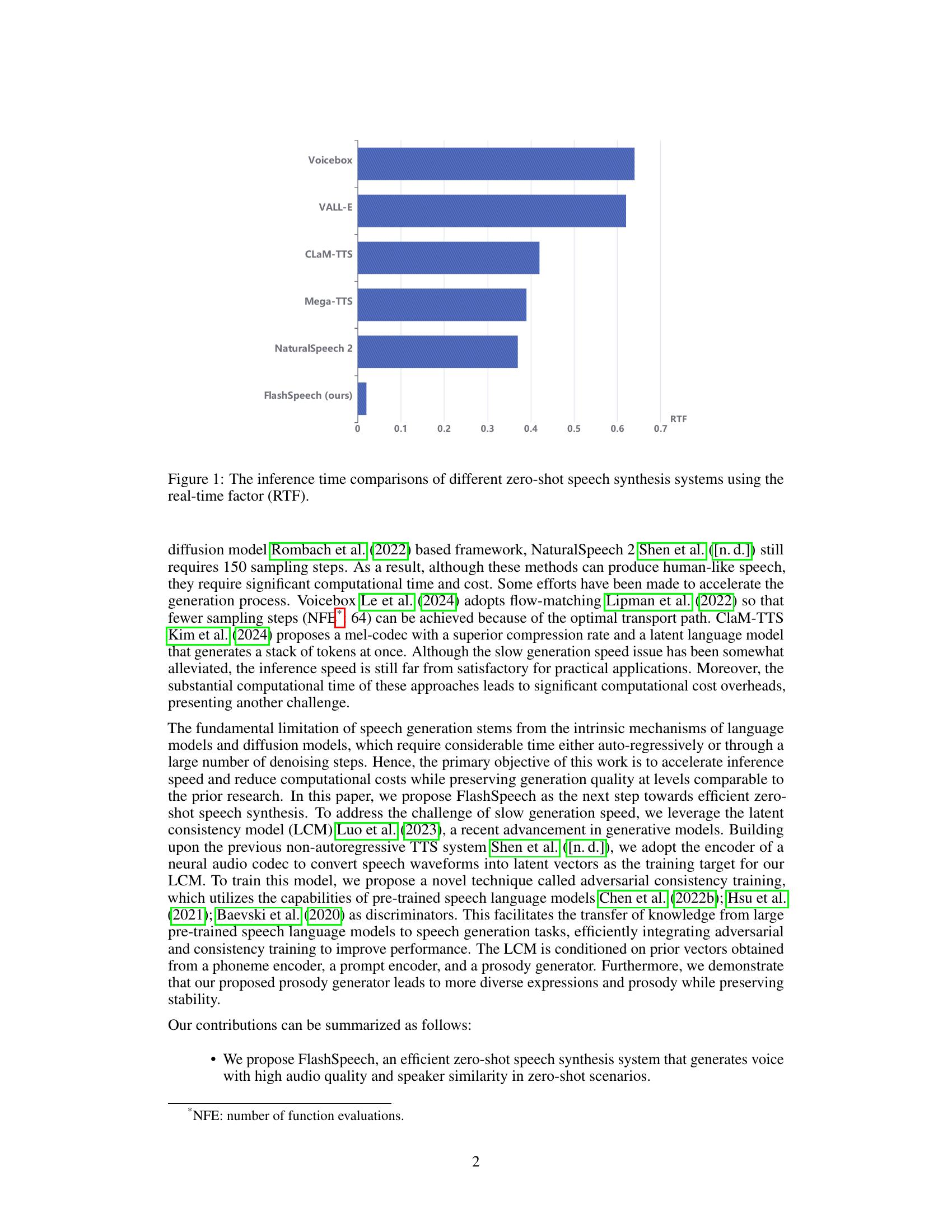 Voicebox
VALL-E
CLaM-TTS
Mega-TTS
NaturalSpeech 2
FlashSpeech (ours)
0 0.1 0.2 0.3 0.4 0.5 0.6 0.7
RTF

Figure 1: The inference time comparisons of different zero-shot speech synthesis systems using the real-time factor (RTF).

diffusion model Rombach et al. (2022) based framework, NaturalSpeech 2 Shen et al. ([n. d.]) still requires 150 sampling steps. As a result, although these methods can produce human-like speech, they require significant computational time and cost. Some efforts have been made to accelerate the generation process. Voicebox Le et al. (2024) adopts flow-matching Lipman et al. (2022) so that fewer sampling steps (NFE$^{*}$: 64) can be achieved because of the optimal transport path. ClaM-TTS Kim et al. (2024) proposes a mel-codec with a superior compression rate and a latent language model that generates a stack of tokens at once. Although the slow generation speed issue has been somewhat alleviated, the inference speed is still far from satisfactory for practical applications. Moreover, the substantial computational time of these approaches leads to significant computational cost overheads, presenting another challenge.

The fundamental limitation of speech generation stems from the intrinsic mechanisms of language models and diffusion models, which require considerable time either auto-regressively or through a large number of denoising steps. Hence, the primary objective of this work is to accelerate inference speed and reduce computational costs while preserving generation quality at levels comparable to the prior research. In this paper, we propose FlashSpeech as the next step towards efficient zero-shot speech synthesis. To address the challenge of slow generation speed, we leverage the latent consistency model (LCM) Luo et al. (2023), a recent advancement in generative models. Building upon the previous non-autoregressive TTS system Shen et al. ([n. d.]), we adopt the encoder of a neural audio codec to convert speech waveforms into latent vectors as the training target for our LCM. To train this model, we propose a novel technique called adversarial consistency training, which utilizes the capabilities of pre-trained speech language models Chen et al. (2022b); Hsu et al. (2021); Baevski et al. (2020) as discriminators. This facilitates the transfer of knowledge from large pre-trained speech language models to speech generation tasks, efficiently integrating adversarial and consistency training to improve performance. The LCM is conditioned on prior vectors obtained from a phoneme encoder, a prompt encoder, and a prosody generator. Furthermore, we demonstrate that our proposed prosody generator leads to more diverse expressions and prosody while preserving stability.

Our contributions can be summarized as follows:

• We propose FlashSpeech, an efficient zero-shot speech synthesis system that generates voice with high audio quality and speaker similarity in zero-shot scenarios.

$^{*}$NFE: number of function evaluations.

2